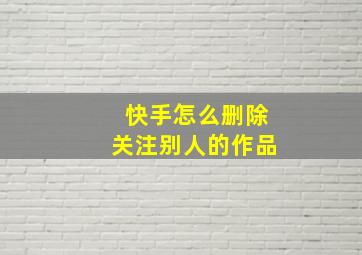 快手怎么删除
关注别人的作品